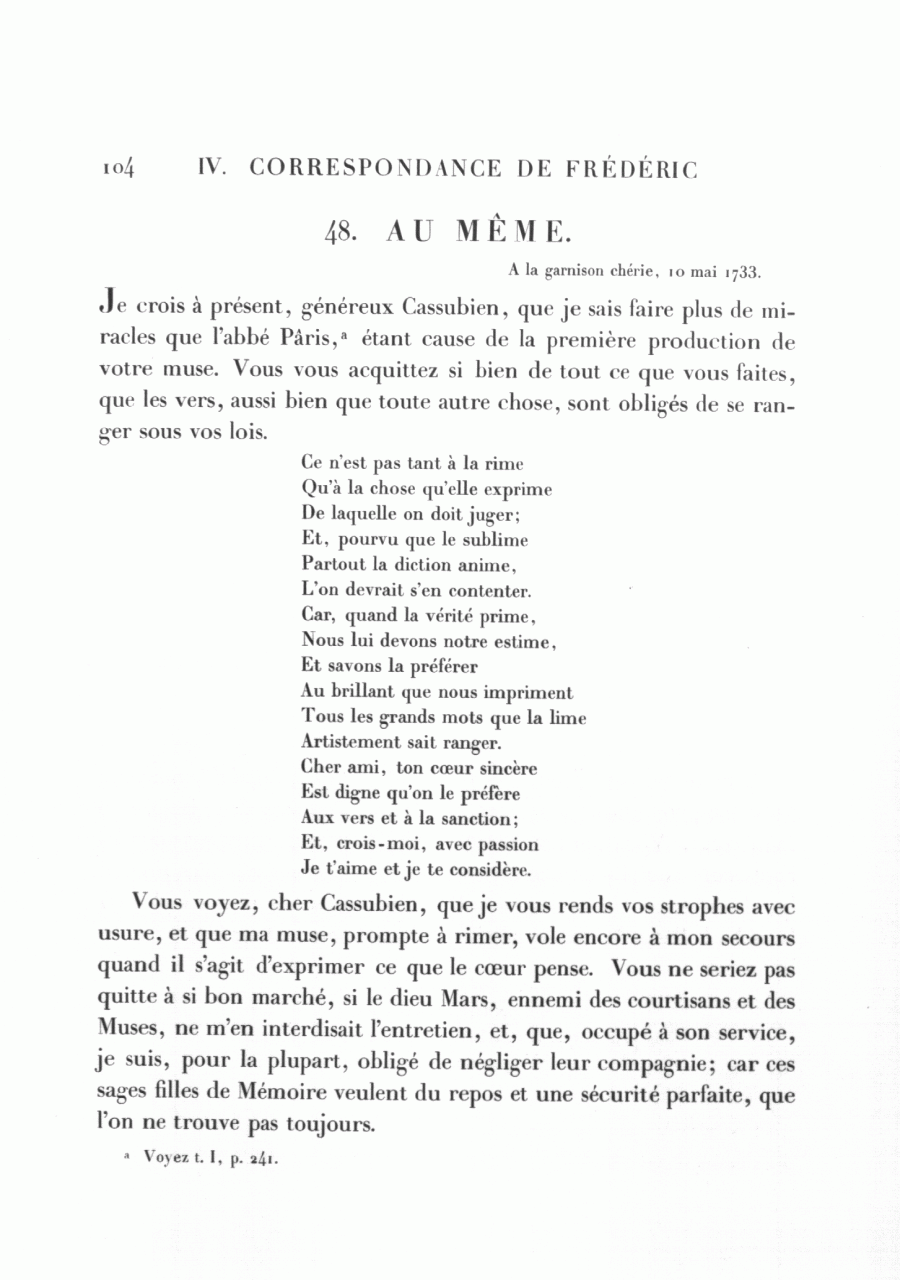 104 IV. CORRESPONDANCE DE FRÉDÉRIC

48. AU MÊME.

A la garnison chérie, 10 mai 1733.

Je crois à présent, généreux Cassubien, que je sais faire plus de miracles que l'abbé Pâris,ª étant cause de la première production de votre muse. Vous vous acquittez si bien de tout ce que vous faites, que les vers, aussi bien que toute autre chose, sont obligés de se ranger sous vos lois.

Ce n'est pas tant à la rime
Qu'à la chose qu'elle exprime
De laquelle on doit juger;
Et, pourvu que le sublime
Partout la diction anime,
L'on devrait s'en contenter.
Car, quand la vérité prime,
Nous lui devons notre estime,
Et savons la préférer
Au brillant que nous impriment
Tous les grands mots que la lime
Artistement sait ranger.
Cher ami, ton cœur sincère
Est digne qu'on le préfère
Aux vers et à la sanction;
Et, crois-moi, avec passion
Je t'aime et je te considère.

Vous voyez, cher Cassubien, que je vous rends vos strophes avec usure, et que ma muse, prompte à rimer, vole encore à mon secours quand il s'agit d'exprimer ce que le cœur pense. Vous ne seriez pas quitte à si bon marché, si le dieu Mars, ennemi des courtisans et des Muses, ne m'en interdisait l'entretien, et, que, occupé à son service, je suis, pour la plupart, obligé de négliger leur compagnie; car ces sages filles de Mémoire veulent du repos et une sécurité parfaite, que l'on ne trouve pas toujours.

ª Voyez t. I, p. 241.